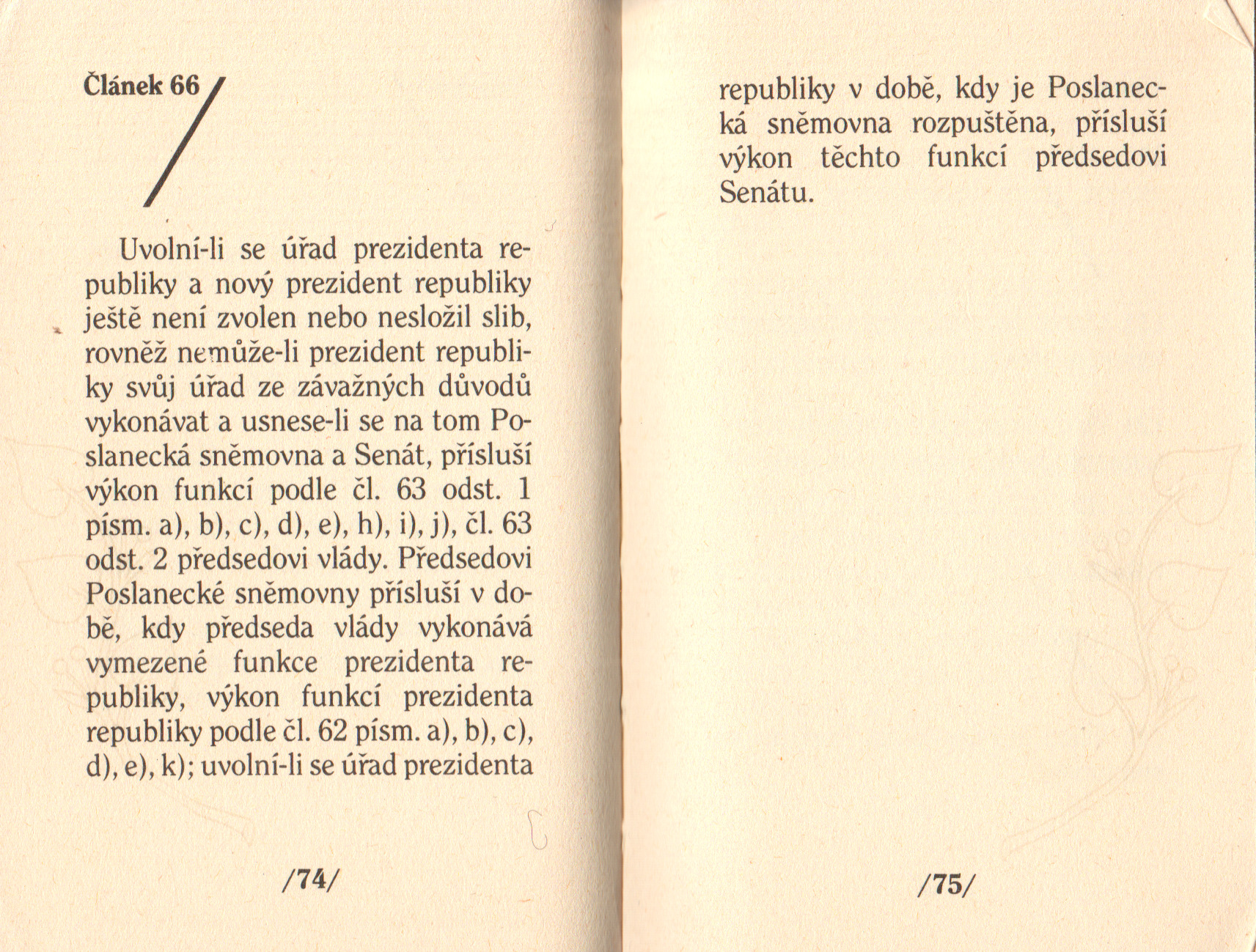 Článek 66

Uvolní-li se úřad prezidenta republiky a nový prezident republiky ještě není zvolen nebo nesložil slib, rovněž nemůže-li prezident republiky svůj úřad ze závažných důvodů vykonávat a usnese-li se na tom Poslanecká sněmovna a Senát, přísluší výkon funkcí podle čl. 63 odst. 1 písm. a), b), c), d), e), h), i), j), čl. 63 odst. 2 předsedovi vlády. Předsedovi Poslanecké sněmovny přísluší v době, kdy předseda vlády vykonává vymezené funkce prezidenta republiky, výkon funkcí prezidenta republiky podle čl. 62 písm. a), b), c), d), e), k); uvolní-li se úřad prezidenta

/74/

republiky v době, kdy je Poslanecká sněmovna rozpuštěna, přísluší výkon těchto funkcí předsedovi Senátu.

/75/